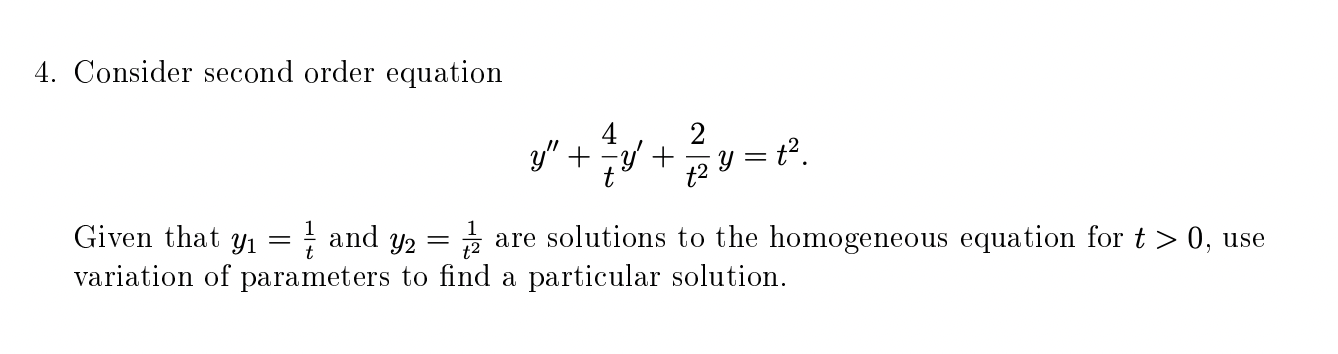 4. Consider second order equation

$$y'' + \frac{4}{t}y' + \frac{2}{t^2}\,y = t^2.$$

Given that $y_1 = \frac{1}{t}$ and $y_2 = \frac{1}{t^2}$ are solutions to the homogeneous equation for $t > 0$, use variation of parameters to find a particular solution.